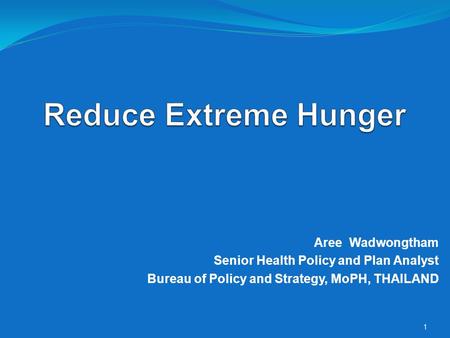 Reduce Extreme Hunger

Aree Wadwongtham
Senior Health Policy and Plan Analyst
Bureau of Policy and Strategy, MoPH, THAILAND

1